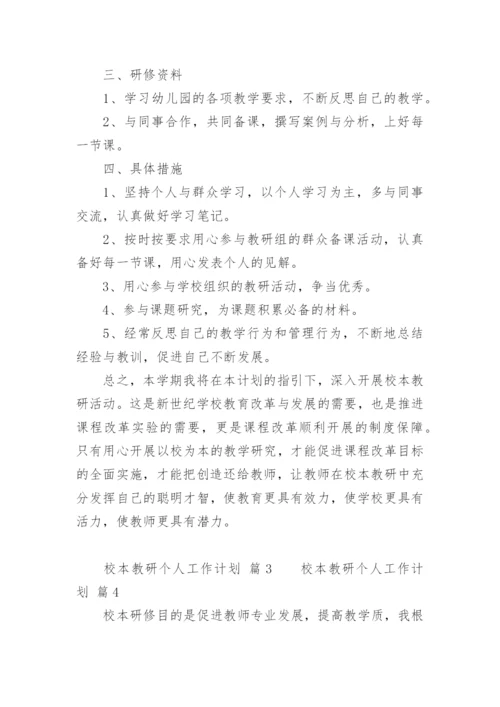 三、研修资料

1、学习幼儿园的各项教学要求，不断反思自己的教学。

2、与同事合作，共同备课，撰写案例与分析，上好每一节课。

四、具体措施

1、坚持个人与群众学习，以个人学习为主，多与同事交流，认真做好学习笔记。

2、按时按要求用心参与教研组的群众备课活动，认真备好每一节课，用心发表个人的见解。

3、用心参与学校组织的教研活动，争当优秀。

4、参与课题研究，为课题积累必备的材料。

5、经常反思自己的教学行为和管理行为，不断地总结经验与教训，促进自己不断发展。

总之，本学期我将在本计划的指引下，深入开展校本教研活动。这是新世纪学校教育改革与发展的需要，也是推进课程改革实验的需要，更是课程改革顺利开展的制度保障。只有用心开展以校为本的教学研究，才能促进课程改革目标的全面实施，才能把创造还给教师，让教师在校本教研中充分发挥自己的聪明才智，使教育更具有效力，使学校更具有活力，使教师更具有潜力。

校本教研个人工作计划 篇3　　校本教研个人工作计划 篇4

校本研修目的是促进教师专业发展，提高教学质，我根